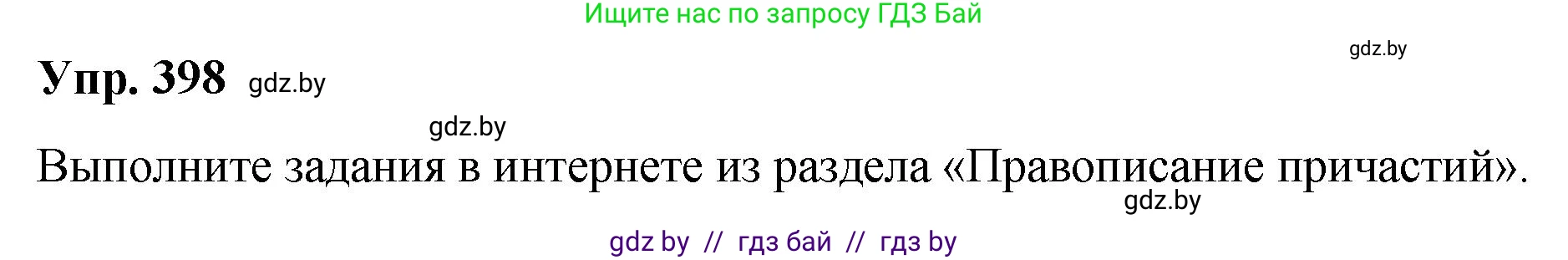 Ищите нас по запросу ГДЗ Бай

gdz.by

Упр. 398 gdz.by

gdz.by

Выполните задания в интернете из раздела «Правописание причастий».

gdz.by

gdz by // гдз бай // гдз by